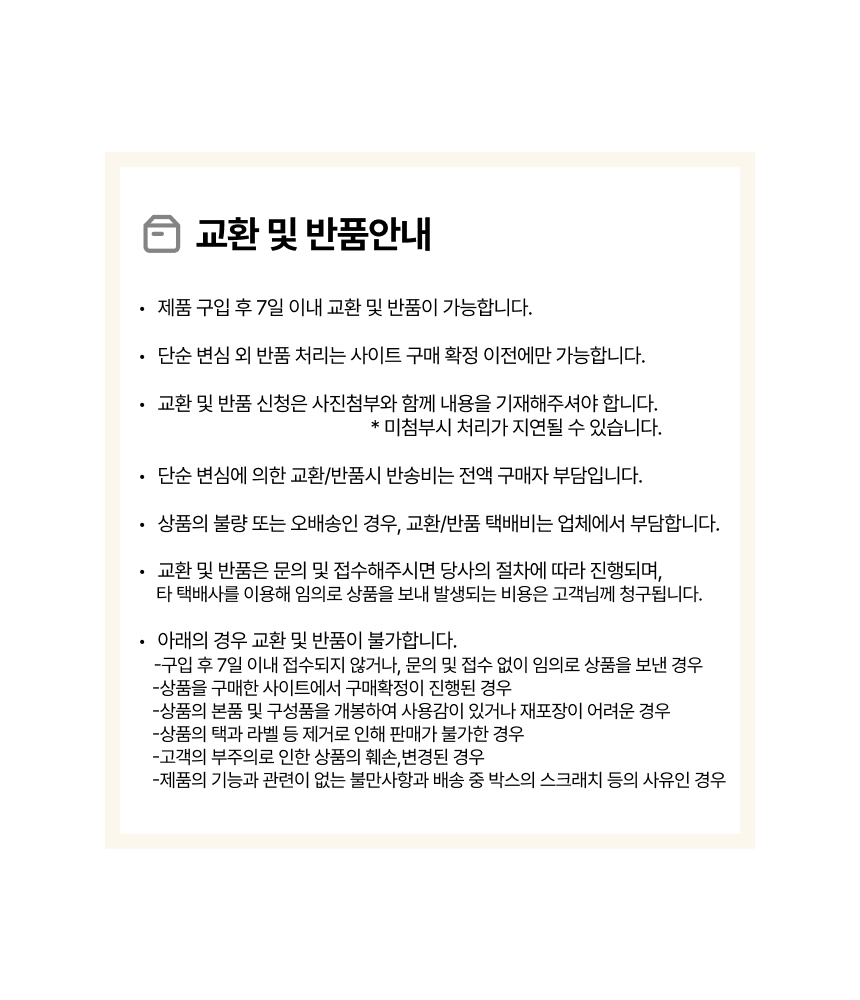 교환 및 반품안내

• 제품 구입 후 7일 이내 교환 및 반품이 가능합니다.

• 단순 변심 외 반품 처리는 사이트 구매 확정 이전에만 가능합니다.

• 교환 및 반품 신청은 사진첨부와 함께 내용을 기재해주셔야 합니다.
* 미첨부시 처리가 지연될 수 있습니다.

• 단순 변심에 의한 교환/반품시 반송비는 전액 구매자 부담입니다.

• 상품의 불량 또는 오배송인 경우, 교환/반품 택배비는 업체에서 부담합니다.

• 교환 및 반품은 문의 및 접수해주시면 당사의 절차에 따라 진행되며,
타 택배사를 이용해 임의로 상품을 보내 발생되는 비용은 고객님께 청구됩니다.

• 아래의 경우 교환 및 반품이 불가합니다.
-구입 후 7일 이내 접수되지 않거나, 문의 및 접수 없이 임의로 상품을 보낸 경우
-상품을 구매한 사이트에서 구매확정이 진행된 경우
-상품의 본품 및 구성품을 개봉하여 사용감이 있거나 재포장이 어려운 경우
-상품의 택과 라벨 등 제거로 인해 판매가 불가한 경우
-고객의 부주의로 인한 상품의 훼손,변경된 경우
-제품의 기능과 관련이 없는 불만사항과 배송 중 박스의 스크래치 등의 사유인 경우